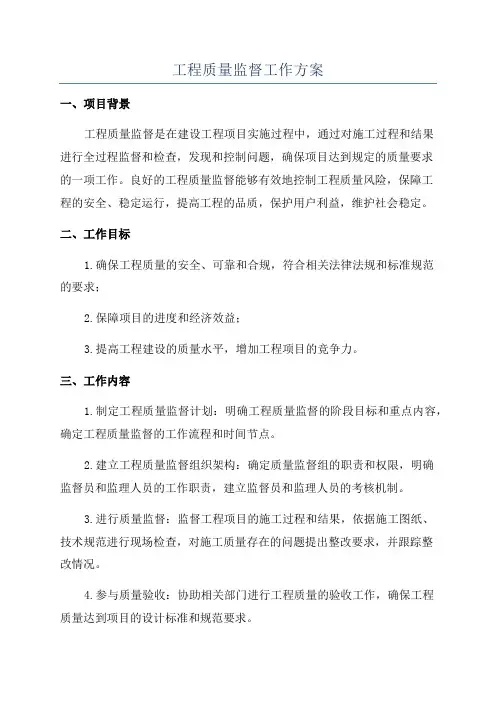 工程质量监督工作方案

一、项目背景

工程质量监督是在建设工程项目实施过程中，通过对施工过程和结果进行全过程监督和检查，发现和控制问题，确保项目达到规定的质量要求的一项工作。良好的工程质量监督能够有效地控制工程质量风险，保障工程的安全、稳定运行，提高工程的品质，保护用户利益，维护社会稳定。

二、工作目标

1.确保工程质量的安全、可靠和合规，符合相关法律法规和标准规范的要求；

2.保障项目的进度和经济效益；

3.提高工程建设的质量水平，增加工程项目的竞争力。

三、工作内容

1.制定工程质量监督计划：明确工程质量监督的阶段目标和重点内容，确定工程质量监督的工作流程和时间节点。

2.建立工程质量监督组织架构：确定质量监督组的职责和权限，明确监督员和监理人员的工作职责，建立监督员和监理人员的考核机制。

3.进行质量监督：监督工程项目的施工过程和结果，依据施工图纸、技术规范进行现场检查，对施工质量存在的问题提出整改要求，并跟踪整改情况。

4.参与质量验收：协助相关部门进行工程质量的验收工作，确保工程质量达到项目的设计标准和规范要求。